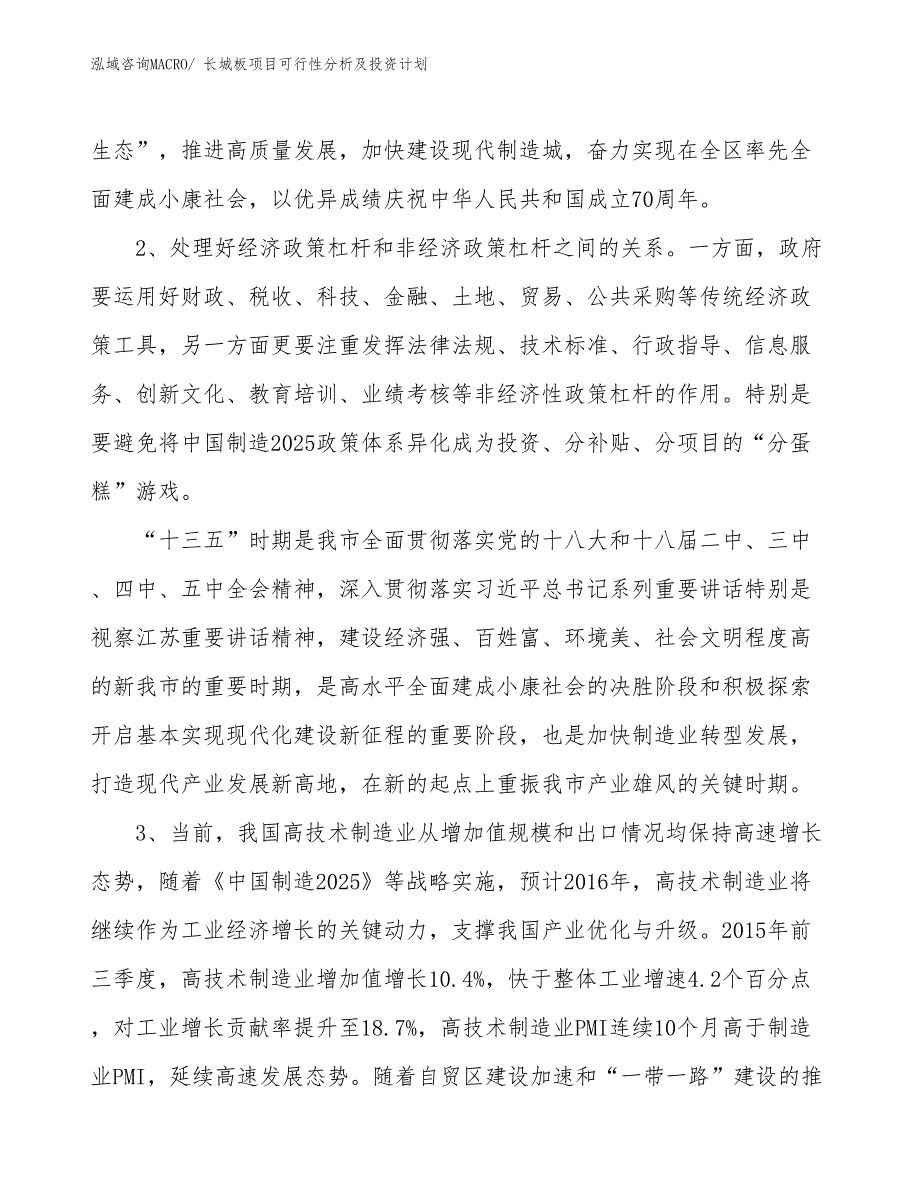 泓域咨询MACRO/ 长城板项目可行性分析及投资计划

生态”，推进高质量发展，加快建设现代制造城，奋力实现在全区率先全面建成小康社会，以优异成绩庆祝中华人民共和国成立70周年。

2、处理好经济政策杠杆和非经济政策杠杆之间的关系。一方面，政府要运用好财政、税收、科技、金融、土地、贸易、公共采购等传统经济政策工具，另一方面更要注重发挥法律法规、技术标准、行政指导、信息服务、创新文化、教育培训、业绩考核等非经济性政策杠杆的作用。特别是要避免将中国制造2025政策体系异化成为投资、分补贴、分项目的“分蛋糕”游戏。

“十三五”时期是我市全面贯彻落实党的十八大和十八届二中、三中、四中、五中全会精神，深入贯彻落实习近平总书记系列重要讲话特别是视察江苏重要讲话精神，建设经济强、百姓富、环境美、社会文明程度高的新我市的重要时期，是高水平全面建成小康社会的决胜阶段和积极探索开启基本实现现代化建设新征程的重要阶段，也是加快制造业转型发展，打造现代产业发展新高地，在新的起点上重振我市产业雄风的关键时期。

3、当前，我国高技术制造业从增加值规模和出口情况均保持高速增长态势，随着《中国制造2025》等战略实施，预计2016年，高技术制造业将继续作为工业经济增长的关键动力，支撑我国产业优化与升级。2015年前三季度，高技术制造业增加值增长10.4%，快于整体工业增速4.2个百分点，对工业增长贡献率提升至18.7%，高技术制造业PMI连续10个月高于制造业PMI，延续高速发展态势。随着自贸区建设加速和“一带一路”建设的推